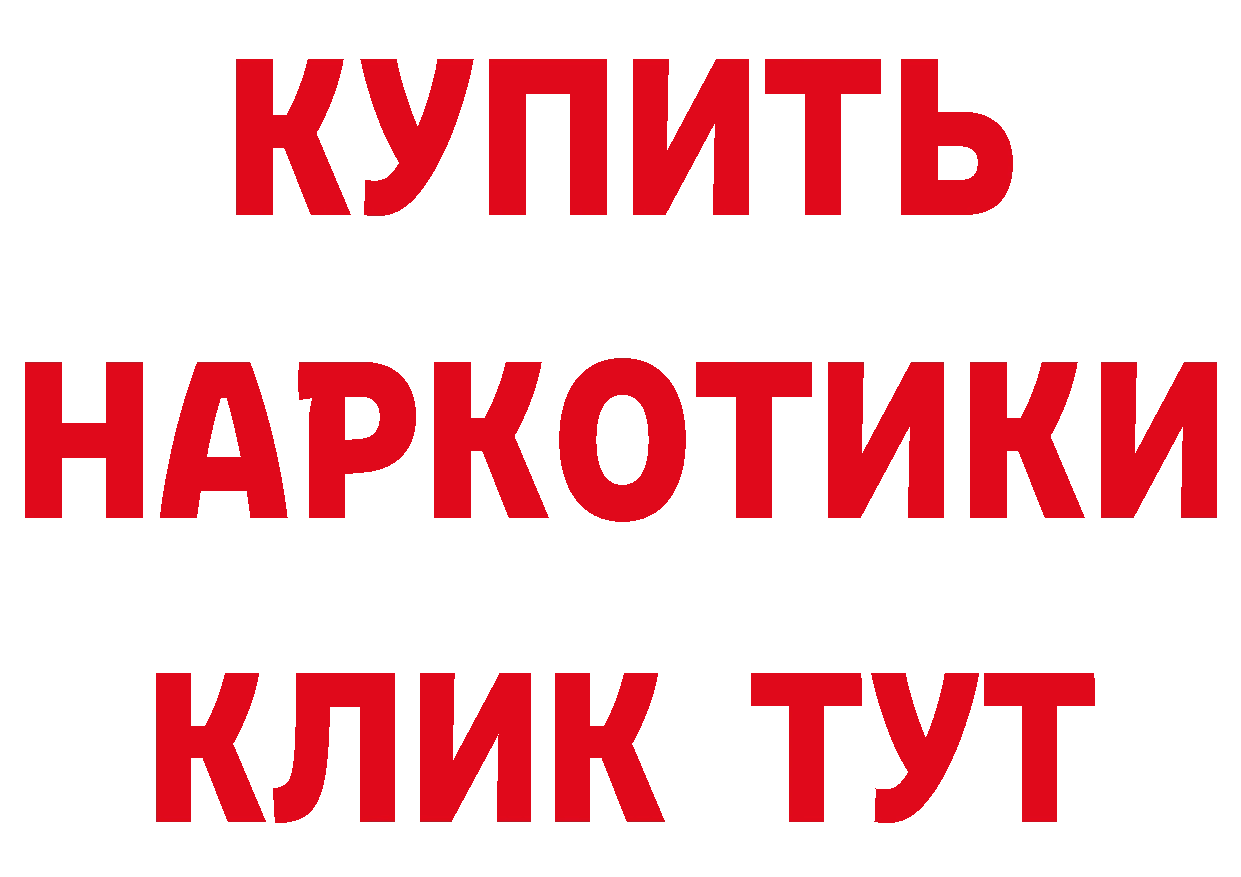 КУПИТЬ НАРКОТИКИ КЛИК ТУТ